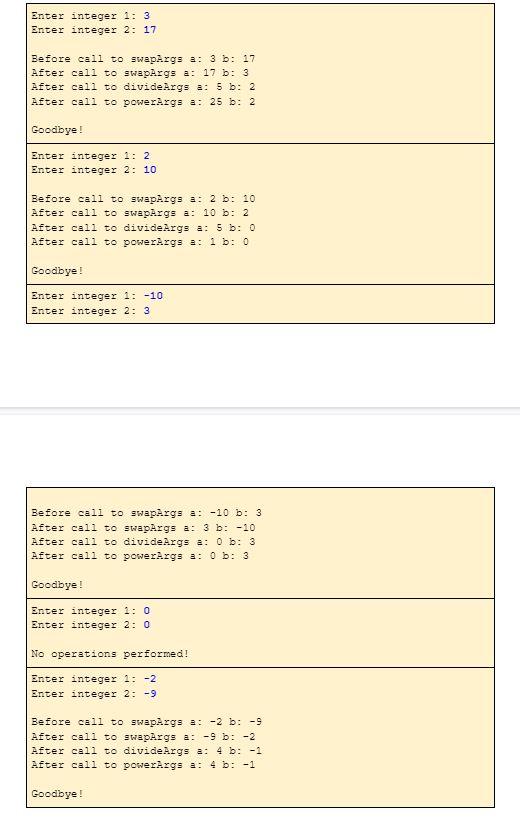 Enter integer 1: 3
Enter integer 2: 17

Before call to swapArgs a: 3 b: 17
After call to swapArgs a: 17 b: 3
After call to divideArgs a: 5 b: 2
After call to powerArgs a: 25 b: 2

Goodbye!

Enter integer 1: 2
Enter integer 2: 10

Before call to swapArgs a: 2 b: 10
After call to swapArgs a: 10 b: 2
After call to divideArgs a: 5 b: 0
After call to powerArgs a: 1 b: 0

Goodbye!

Enter integer 1: -10
Enter integer 2: 3

Before call to swapArgs a: -10 b: 3
After call to swapArgs a: 3 b: -10
After call to divideArgs a: 0 b: 3
After call to powerArgs a: 0 b: 3

Goodbye!

Enter integer 1: 0
Enter integer 2: 0

No operations performed!

Enter integer 1: -2
Enter integer 2: -9

Before call to swapArgs a: -2 b: -9
After call to swapArgs a: -9 b: -2
After call to divideArgs a: 4 b: -1
After call to powerArgs a: 4 b: -1

Goodbye!